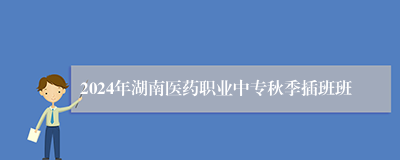 2024年湖南医药职业中专秋季插班班